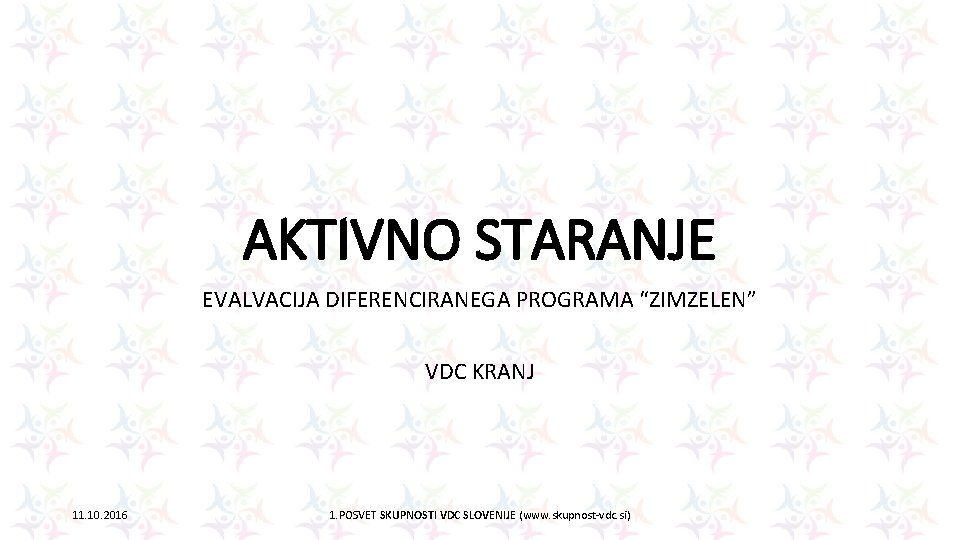 AKTIVNO STARANJE

EVALVACIJA DIFERENCIRANEGA PROGRAMA "ZIMZELEN"

VDC KRANJ

11.10.2016

1. POSVET SKUPNOSTI VDC SLOVENIJE (www.skupnost-vdc.si)